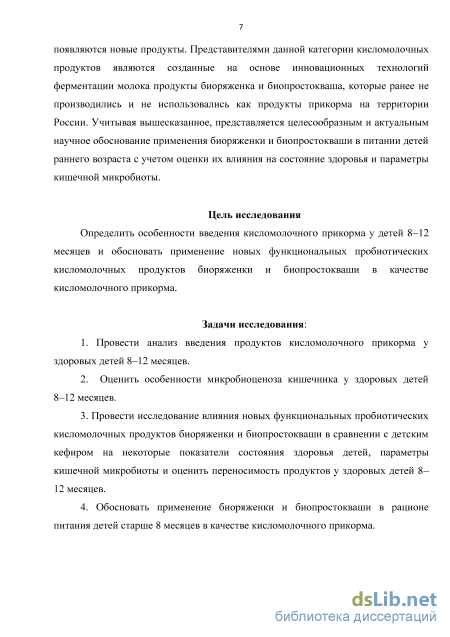 7

появляются новые продукты. Представителями данной категории кисломолочных продуктов являются созданные на основе инновационных технологий ферментации молока продукты биоряженка и биопростокваша, которые ранее не производились и не использовались как продукты прикорма на территории России. Учитывая вышесказанное, представляется целесообразным и актуальным научное обоснование применения биоряженки и биопростокваши в питании детей раннего возраста с учетом оценки их влияния на состояние здоровья и параметры кишечной микробиоты.

Цель исследования

Определить особенности введения кисломолочного прикорма у детей 8–12 месяцев и обосновать применение новых функциональных пробиотических кисломолочных продуктов биоряженки и биопростокваши в качестве кисломолочного прикорма.

Задачи исследования:

1. Провести анализ введения продуктов кисломолочного прикорма у здоровых детей 8–12 месяцев.

2. Оценить особенности микробиоценоза кишечника у здоровых детей 8–12 месяцев.

3. Провести исследование влияния новых функциональных пробиотических кисломолочных продуктов биоряженки и биопростокваши в сравнении с детским кефиром на некоторые показатели состояния здоровья детей, параметры кишечной микробиоты и оценить переносимость продуктов у здоровых детей 8–12 месяцев.

4. Обосновать применение биоряженки и биопростокваши в рационе питания детей старше 8 месяцев в качестве кисломолочного прикорма.

dsLib.net
библиотека диссертаций